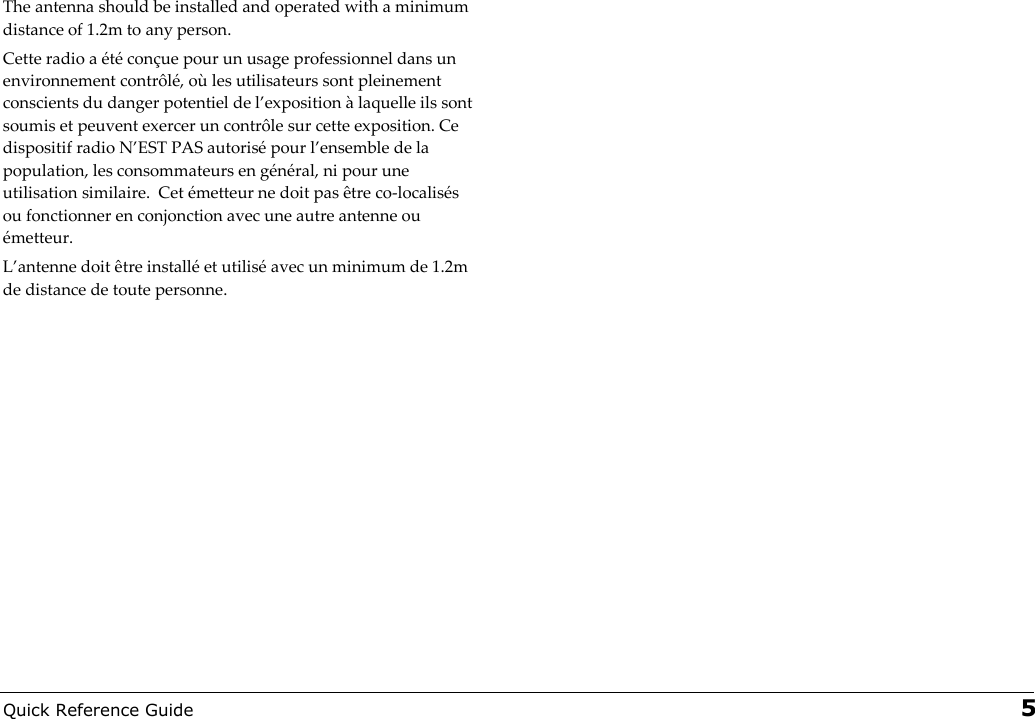 The antenna should be installed and operated with a minimum distance of 1.2m to any person.

Cette radio a été conçue pour un usage professionnel dans un environnement contrôlé, où les utilisateurs sont pleinement conscients du danger potentiel de l'exposition à laquelle ils sont soumis et peuvent exercer un contrôle sur cette exposition. Ce dispositif radio N'EST PAS autorisé pour l'ensemble de la population, les consommateurs en général, ni pour une utilisation similaire. Cet émetteur ne doit pas être co-localisés ou fonctionner en conjonction avec une autre antenne ou émetteur.

L'antenne doit être installé et utilisé avec un minimum de 1.2m de distance de toute personne.

Quick Reference Guide 5